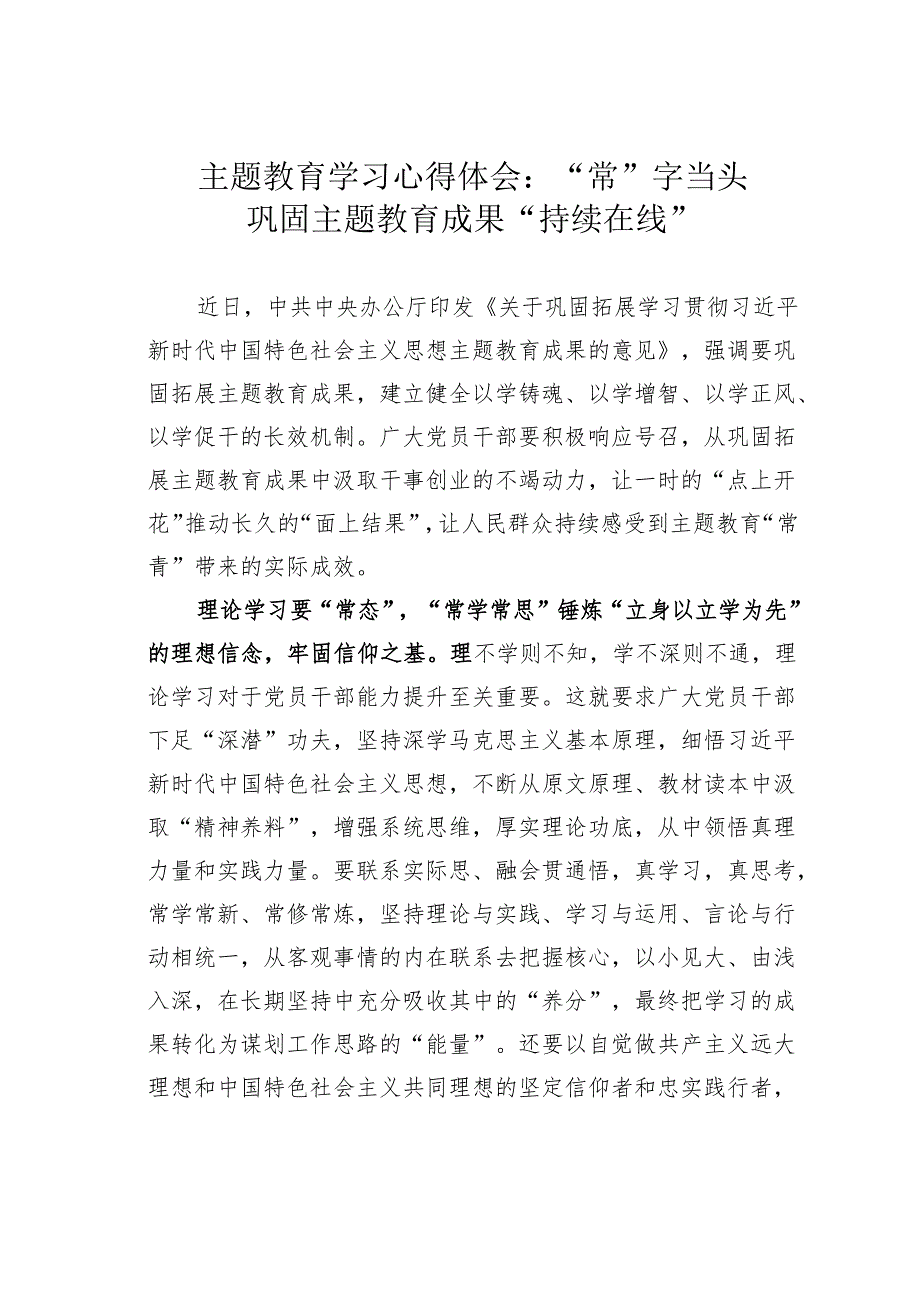 主题教育学习心得体会：“常”字当头
巩固主题教育成果“持续在线”

近日，中共中央办公厅印发《关于巩固拓展学习贯彻习近平新时代中国特色社会主义思想主题教育成果的意见》，强调要巩固拓展主题教育成果，建立健全以学铸魂、以学增智、以学正风、以学促干的长效机制。广大党员干部要积极响应号召，从巩固拓展主题教育成果中汲取干事创业的不竭动力，让一时的“点上开花”推动长久的“面上结果”，让人民群众持续感受到主题教育“常青”带来的实际成效。

理论学习要“常态”，“常学常思”锤炼“立身以立学为先”的理想信念，牢固信仰之基。理不学则不知，学不深则不通，理论学习对于党员干部能力提升至关重要。这就要求广大党员干部下足“深潜”功夫，坚持深学马克思主义基本原理，细悟习近平新时代中国特色社会主义思想，不断从原文原理、教材读本中汲取“精神养料”，增强系统思维，厚实理论功底，从中领悟真理力量和实践力量。要联系实际思、融会贯通悟，真学习，真思考，常学常新、常修常炼，坚持理论与实践、学习与运用、言论与行动相统一，从客观事情的内在联系去把握核心，以小见大、由浅入深，在长期坚持中充分吸收其中的“养分”，最终把学习的成果转化为谋划工作思路的“能量”。还要以自觉做共产主义远大理想和中国特色社会主义共同理想的坚定信仰者和忠实践行者，